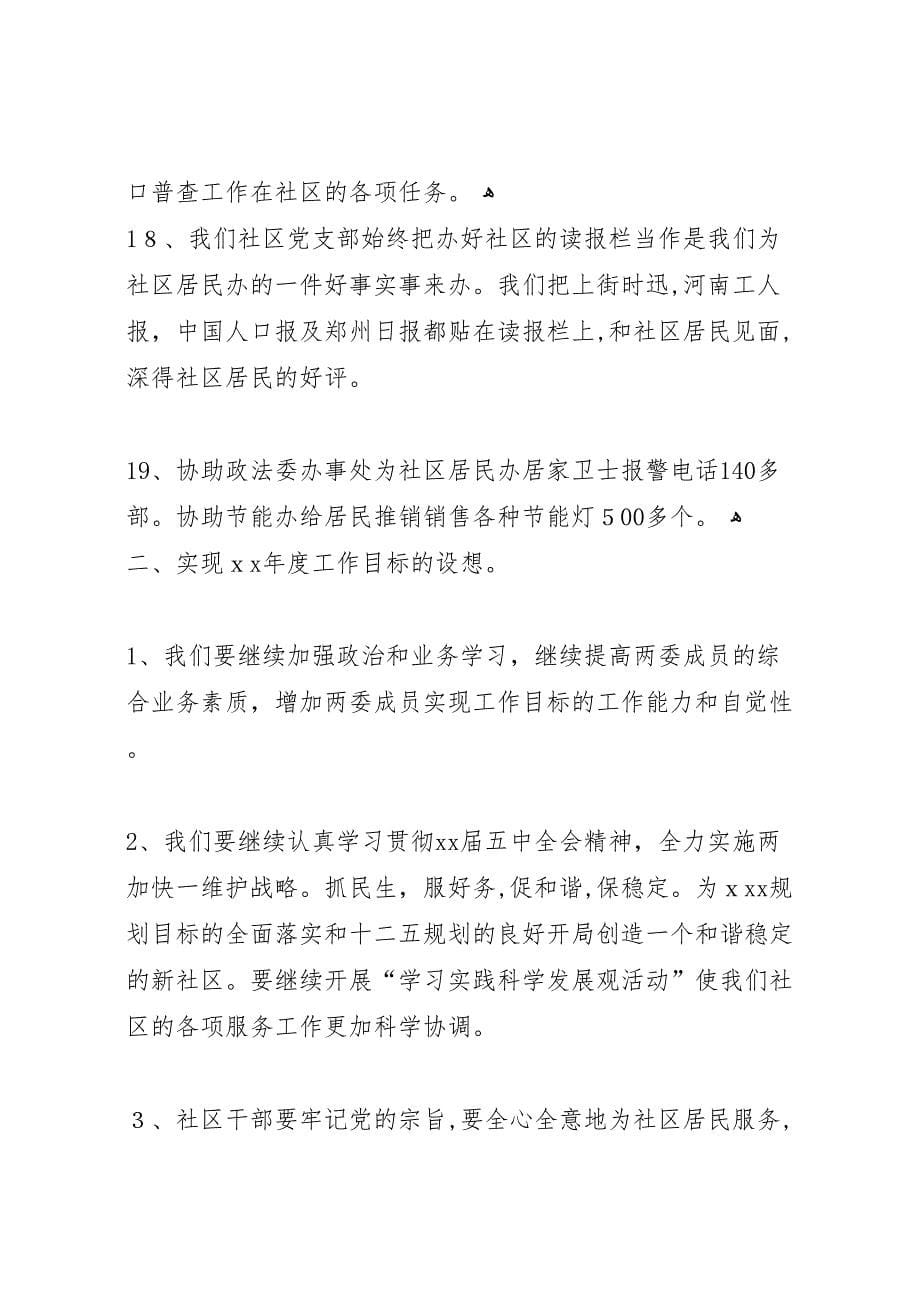 口普查工作在社区的各项任务。
18、我们社区党支部始终把办好社区的读报栏当作是我们为社区居民办的一件好事实事来办。我们把上街时迅,河南工人报，中国人口报及郑州日报都贴在读报栏上,和社区居民见面,深得社区居民的好评。

19、协助政法委办事处为社区居民办居家卫士报警电话140多部。协助节能办给居民推销销售各种节能灯500多个。
二、实现xx年度工作目标的设想。

1、我们要继续加强政治和业务学习，继续提高两委成员的综合业务素质，增加两委成员实现工作目标的工作能力和自觉性。

2、我们要继续认真学习贯彻xx届五中全会精神，全力实施两加快一维护战略。抓民生，服好务,促和谐,保稳定。为xxx规划目标的全面落实和十二五规划的良好开局创造一个和谐稳定的新社区。要继续开展“学习实践科学发展观活动”使我们社区的各项服务工作更加科学协调。

3、社区干部要牢记党的宗旨,要全心全意地为社区居民服务,